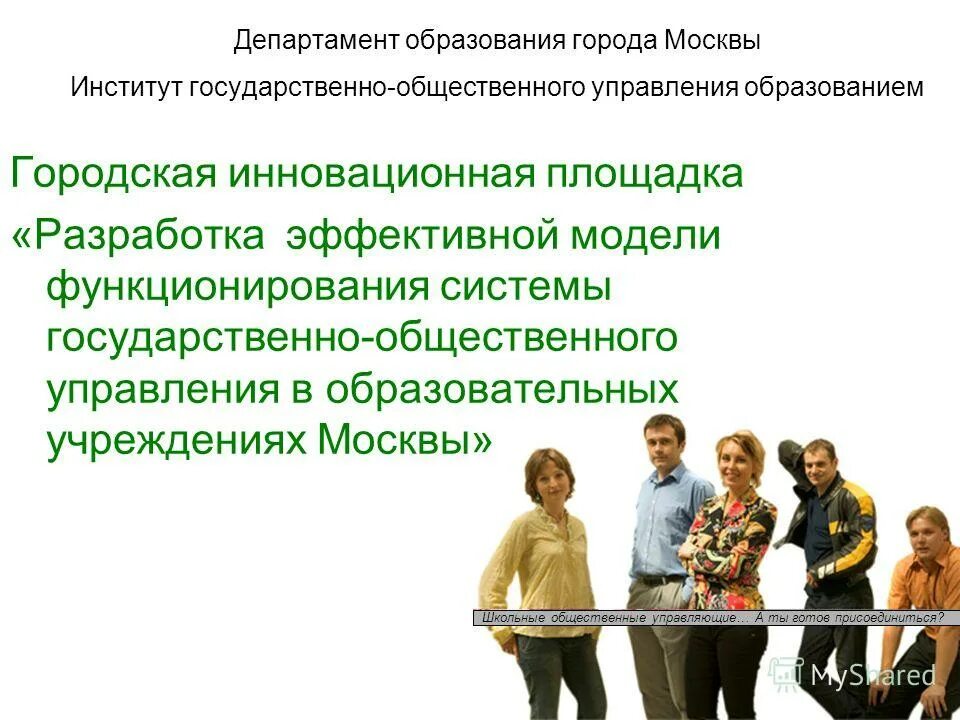 Департамент образования города Москвы

Институт государственно-общественного управления образованием

Городская инновационная площадка

«Разработка эффективной модели функционирования системы государственно-общественного управления в образовательных учреждениях Москвы»

Школьные общественные управляющие… А ты готов присоединиться?

MyShared